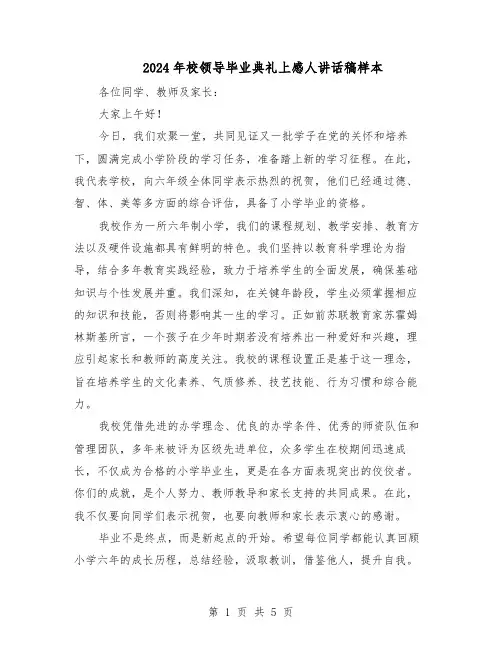 2024年校领导毕业典礼上感人讲话稿样本

各位同学、教师及家长:

大家上午好!

今日，我们欢聚一堂，共同见证又一批学子在党的关怀和培养下，圆满完成小学阶段的学习任务，准备踏上新的学习征程。在此，我代表学校，向六年级全体同学表示热烈的祝贺，他们已经通过德、智、体、美等多方面的综合评估，具备了小学毕业的资格。

我校作为一所六年制小学，我们的课程规划、教学安排、教育方法以及硬件设施都具有鲜明的特色。我们坚持以教育科学理论为指导，结合多年教育实践经验，致力于培养学生的全面发展，确保基础知识与个性发展并重。我们深知，在关键年龄段，学生必须掌握相应的知识和技能，否则将影响其一生的学习。正如前苏联教育家苏霍姆林斯基所言，一个孩子在少年时期若没有培养出一种爱好和兴趣，理应引起家长和教师的高度关注。我校的课程设置正是基于这一理念，旨在培养学生的文化素养、气质修养、技艺技能、行为习惯和综合能力。

我校凭借先进的办学理念、优良的办学条件、优秀的师资队伍和管理团队，多年来被评为区级先进单位，众多学生在校期间迅速成长，不仅成为合格的小学毕业生，更是在各方面表现突出的佼佼者。你们的成就，是个人努力、教师教导和家长支持的共同成果。在此，我不仅要向同学们表示祝贺，也要向教师和家长表示衷心的感谢。

毕业不是终点，而是新起点的开始。希望每位同学都能认真回顾小学六年的成长历程，总结经验，汲取教训，借鉴他人，提升自我。

第 1 页 共 5 页